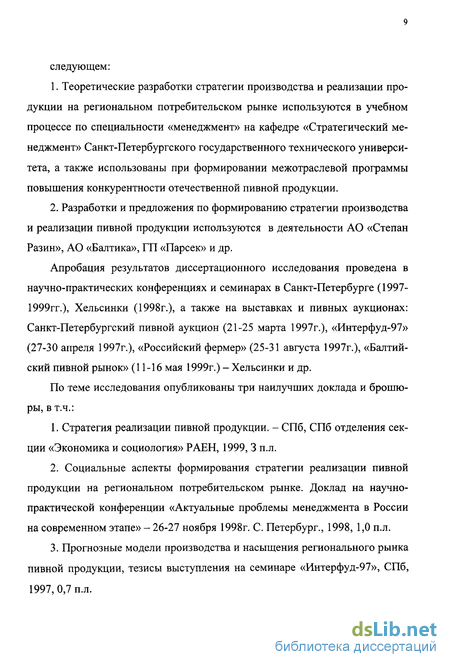 9

следующем:

1. Теоретические разработки стратегии производства и реализации продукции на региональном потребительском рынке используются в учебном процессе по специальности «менеджмент» на кафедре «Стратегический менеджмент» Санкт-Петербургского государственного технического университета, а также использованы при формировании межотраслевой программы повышения конкурентности отечественной пивной продукции.

2. Разработки и предложения по формированию стратегии производства и реализации пивной продукции используются в деятельности АО «Степан Разин», АО «Балтика», ГП «Парсек» и др.

Апробация результатов диссертационного исследования проведена в научно-практических конференциях и семинарах в Санкт-Петербурге (1997-1999гг.), Хельсинки (1998г.), а также на выставках и пивных аукционах: Санкт-Петербургский пивной аукцион (21-25 марта 1997г.), «Интерфуд-97» (27-30 апреля 1997г.), «Российский фермер» (25-31 августа 1997г.), «Балтийский пивной рынок» (11-16 мая 1999г.) – Хельсинки и др.

По теме исследования опубликованы три наилучших доклада и брошюры, в т.ч.:

1. Стратегия реализации пивной продукции. – СПб, СПб отделения секции «Экономика и социология» РАЕН, 1999, 3 п.л.

2. Социальные аспекты формирования стратегии реализации пивной продукции на региональном потребительском рынке. Доклад на научно-практической конференции «Актуальные проблемы менеджмента в России на современном этапе» – 26-27 ноября 1998г. С. Петербург., 1998, 1,0 п.л.

3. Прогнозные модели производства и насыщения регионального рынка пивной продукции, тезисы выступления на семинаре «Интерфуд-97», СПб, 1997, 0,7 п.л.

dsLib.net
библиотека диссертаций